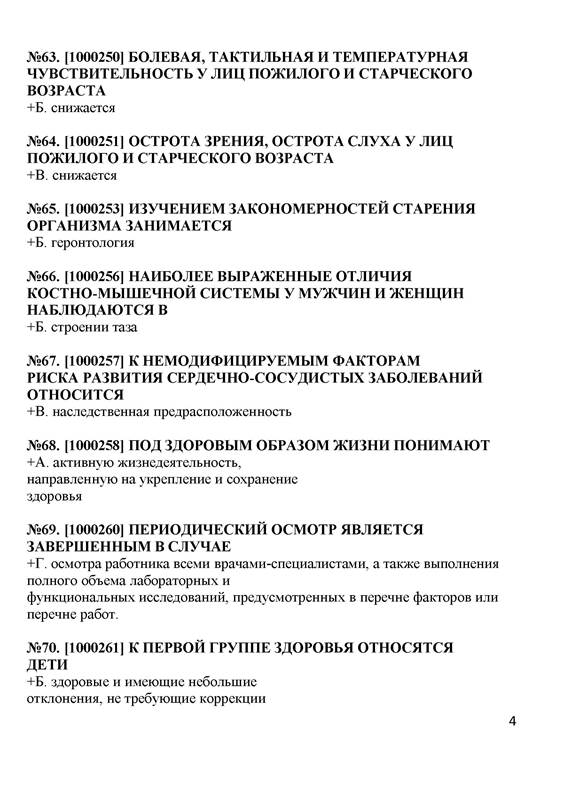 №63. [1000250] БОЛЕВАЯ, ТАКТИЛЬНАЯ И ТЕМПЕРАТУРНАЯ ЧУВСТВИТЕЛЬНОСТЬ У ЛИЦ ПОЖИЛОГО И СТАРЧЕСКОГО ВОЗРАСТА
+Б. снижается

№64. [1000251] ОСТРОТА ЗРЕНИЯ, ОСТРОТА СЛУХА У ЛИЦ ПОЖИЛОГО И СТАРЧЕСКОГО ВОЗРАСТА
+В. снижается

№65. [1000253] ИЗУЧЕНИЕМ ЗАКОНОМЕРНОСТЕЙ СТАРЕНИЯ ОРГАНИЗМА ЗАНИМАЕТСЯ
+Б. геронтология

№66. [1000256] НАИБОЛЕЕ ВЫРАЖЕННЫЕ ОТЛИЧИЯ КОСТНО-МЫШЕЧНОЙ СИСТЕМЫ У МУЖЧИН И ЖЕНЩИН НАБЛЮДАЮТСЯ В
+Б. строении таза

№67. [1000257] К НЕМОДИФИЦИРУЕМЫМ ФАКТОРАМ РИСКА РАЗВИТИЯ СЕРДЕЧНО-СОСУДИСТЫХ ЗАБОЛЕВАНИЙ ОТНОСИТСЯ
+В. наследственная предрасположенность

№68. [1000258] ПОД ЗДОРОВЫМ ОБРАЗОМ ЖИЗНИ ПОНИМАЮТ
+А. активную жизнедеятельность, направленную на укрепление и сохранение здоровья

№69. [1000260] ПЕРИОДИЧЕСКИЙ ОСМОТР ЯВЛЯЕТСЯ ЗАВЕРШЕННЫМ В СЛУЧАЕ
+Г. осмотра работника всеми врачами-специалистами, а также выполнения полного объема лабораторных и функциональных исследований, предусмотренных в перечне факторов или перечне работ.

№70. [1000261] К ПЕРВОЙ ГРУППЕ ЗДОРОВЬЯ ОТНОСЯТСЯ ДЕТИ
+Б. здоровые и имеющие небольшие отклонения, не требующие коррекции

4